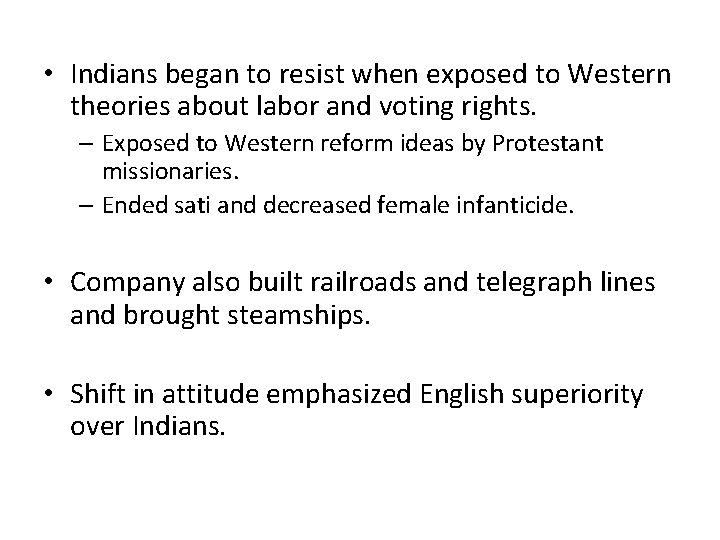 • Indians began to resist when exposed to Western theories about labor and voting rights.

– Exposed to Western reform ideas by Protestant missionaries.

– Ended sati and decreased female infanticide.

• Company also built railroads and telegraph lines and brought steamships.

• Shift in attitude emphasized English superiority over Indians.